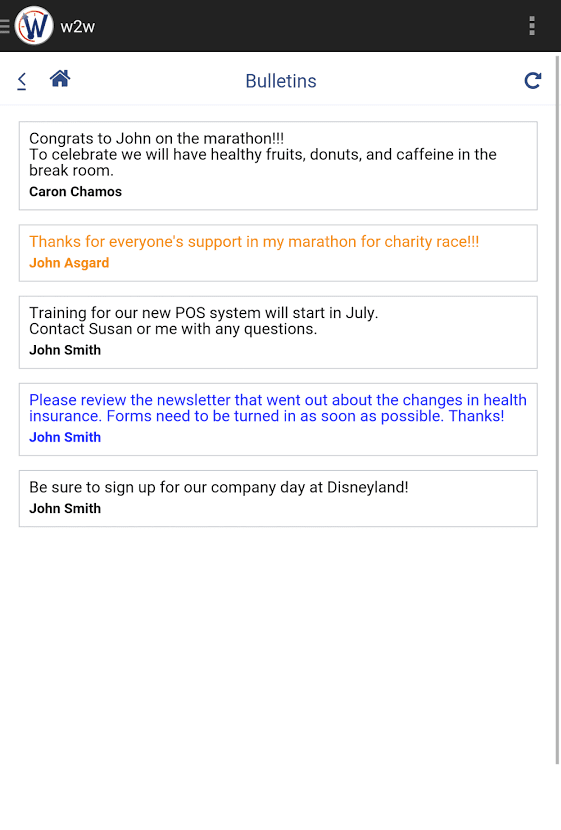 W w2w

Bulletins

Congrats to John on the marathon!!!
To celebrate we will have healthy fruits, donuts, and caffeine in the break room.
Caron Chamos

Thanks for everyone's support in my marathon for charity race!!!
John Asgard

Training for our new POS system will start in July.
Contact Susan or me with any questions.
John Smith

Please review the newsletter that went out about the changes in health insurance. Forms need to be turned in as soon as possible. Thanks!
John Smith

Be sure to sign up for our company day at Disneyland!
John Smith